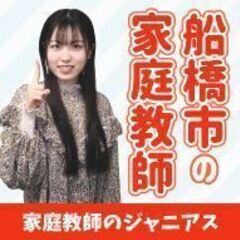 船橋市の
家庭教師

家庭教師のジャニアス